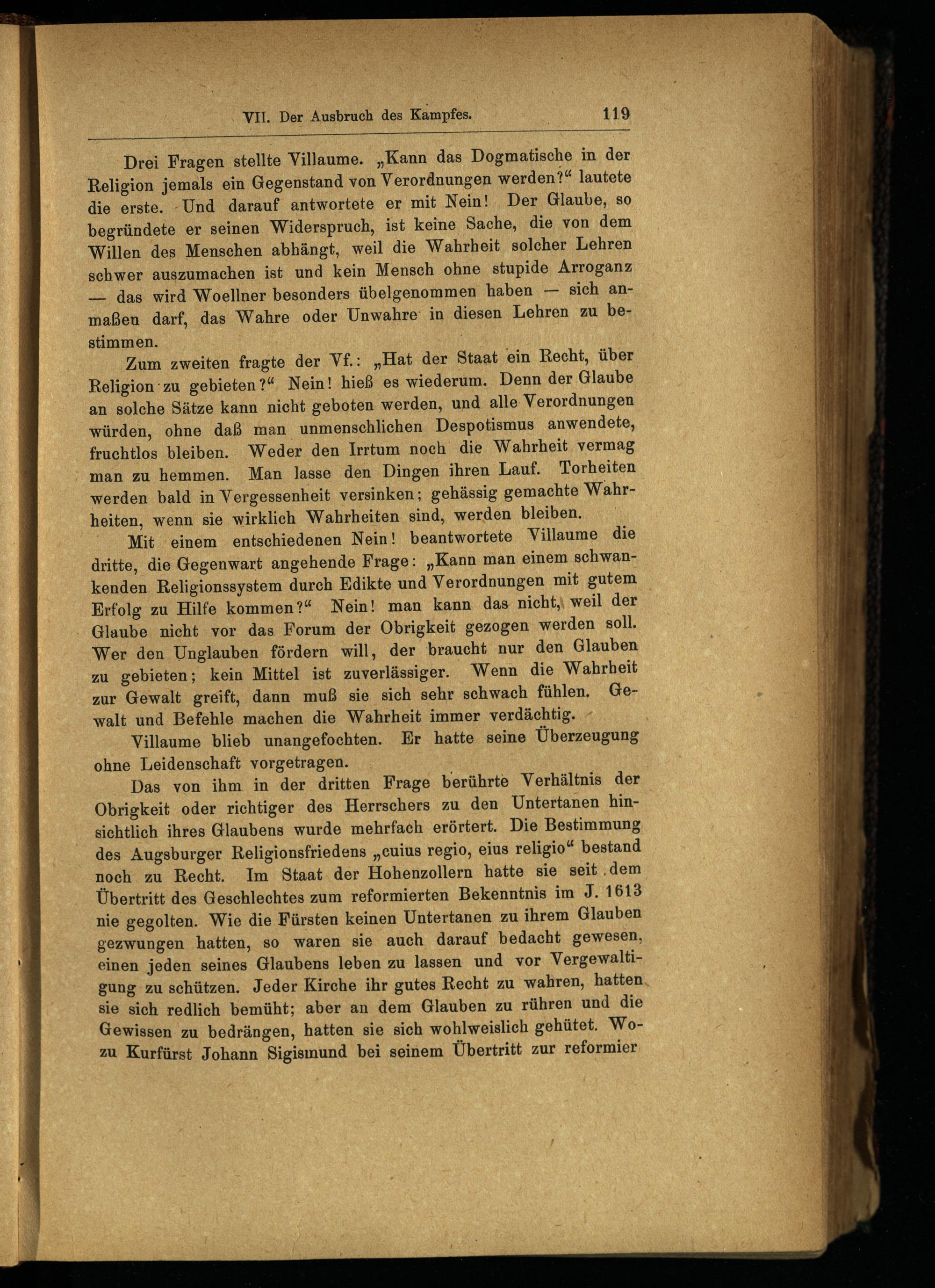 VII. Der Ausbruch des Kampfes. 119

Drei Fragen stellte Villaume. „Kann das Dogmatische in der Religion jemals ein Gegenstand von Verordnungen werden?“ lautete die erste. Und darauf antwortete er mit Nein! Der Glaube, so begründete er seinen Widerspruch, ist keine Sache, die von dem Willen des Menschen abhängt, weil die Wahrheit solcher Lehren schwer auszumachen ist und kein Mensch ohne stupide Arroganz — das wird Woellner besonders übelgenommen haben — sich anmaßen darf, das Wahre oder Unwahre in diesen Lehren zu bestimmen.

Zum zweiten fragte der Vf.: „Hat der Staat ein Recht, über Religion zu gebieten?“ Nein! hieß es wiederum. Denn der Glaube an solche Sätze kann nicht geboten werden, und alle Verordnungen würden, ohne daß man unmenschlichen Despotismus anwendete, fruchtlos bleiben. Weder den Irrtum noch die Wahrheit vermag man zu hemmen. Man lasse den Dingen ihren Lauf. Torheiten werden bald in Vergessenheit versinken; gehässig gemachte Wahrheiten, wenn sie wirklich Wahrheiten sind, werden bleiben.

Mit einem entschiedenen Nein! beantwortete Villaume die dritte, die Gegenwart angehende Frage: „Kann man einem schwankenden Religionssystem durch Edikte und Verordnungen mit gutem Erfolg zu Hilfe kommen?“ Nein! man kann das nicht, weil der Glaube nicht vor das Forum der Obrigkeit gezogen werden soll. Wer den Unglauben fördern will, der braucht nur den Glauben zu gebieten; kein Mittel ist zuverlässiger. Wenn die Wahrheit zur Gewalt greift, dann muß sie sich sehr schwach fühlen. Gewalt und Befehle machen die Wahrheit immer verdächtig.

Villaume blieb unangefochten. Er hatte seine Überzeugung ohne Leidenschaft vorgetragen.

Das von ihm in der dritten Frage berührte Verhältnis der Obrigkeit oder richtiger des Herrschers zu den Untertanen hinsichtlich ihres Glaubens wurde mehrfach erörtert. Die Bestimmung des Augsburger Religionsfriedens „cuius regio, eius religio“ bestand noch zu Recht. Im Staat der Hohenzollern hatte sie seit dem Übertritt des Geschlechtes zum reformierten Bekenntnis im J. 1613 nie gegolten. Wie die Fürsten keinen Untertanen zu ihrem Glauben gezwungen hatten, so waren sie auch darauf bedacht gewesen, einen jeden seines Glaubens leben zu lassen und vor Vergewaltigung zu schützen. Jeder Kirche ihr gutes Recht zu wahren, hatten sie sich redlich bemüht; aber an dem Glauben zu rühren und die Gewissen zu bedrängen, hatten sie sich wohlweislich gehütet. Wozu Kurfürst Johann Sigismund bei seinem Übertritt zur reformier